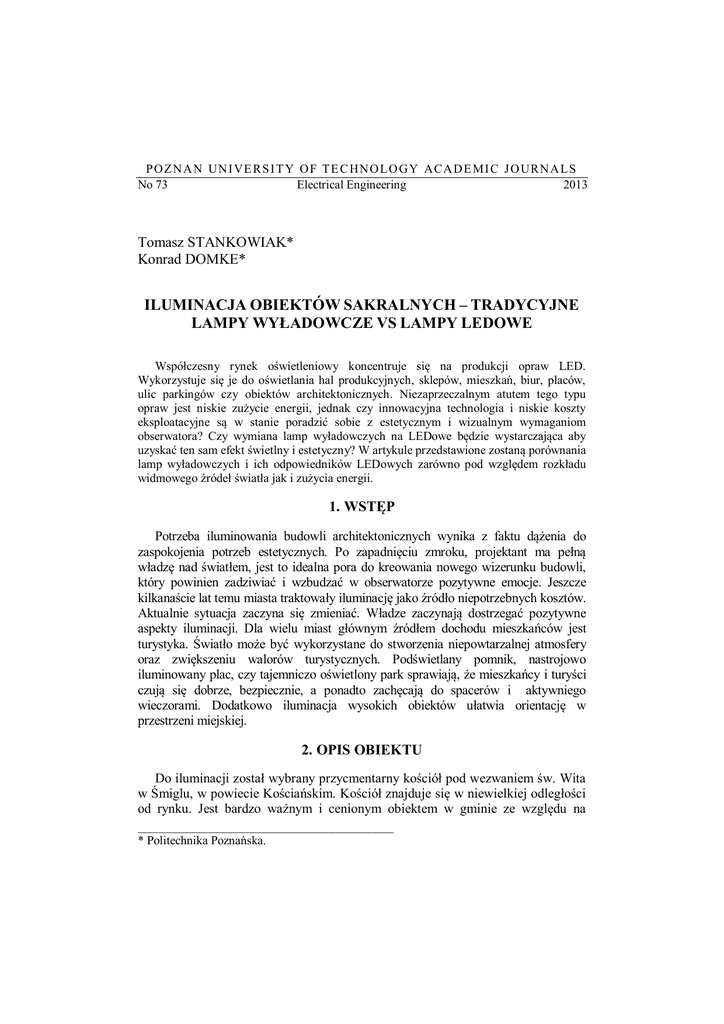 POZNAN UNIVERSITY OF TECHNOLOGY ACADEMIC JOURNALS
No 73 Electrical Engineering 2013

Tomasz STANKOWIAK*
Konrad DOMKE*

ILUMINACJA OBIEKTÓW SAKRALNYCH – TRADYCYJNE LAMPY WYŁADOWCZE VS LAMPY LEDOWE

Współczesny rynek oświetleniowy koncentruje się na produkcji opraw LED. Wykorzystuje się je do oświetlania hal produkcyjnych, sklepów, mieszkań, biur, placów, ulic parkingów czy obiektów architektonicznych. Niezaprzeczalnym atutem tego typu opraw jest niskie zużycie energii, jednak czy innowacyjna technologia i niskie koszty eksploatacyjne są w stanie poradzić sobie z estetycznym i wizualnym wymaganiom obserwatora? Czy wymiana lamp wyładowczych na LEDowe będzie wystarczająca aby uzyskać ten sam efekt świetlny i estetyczny? W artykule przedstawione zostaną porównania lamp wyładowczych i ich odpowiedników LEDowych zarówno pod względem rozkładu widmowego źródeł światła jak i zużycia energii.

1. WSTĘP

Potrzeba iluminowania budowli architektonicznych wynika z faktu dążenia do zaspokojenia potrzeb estetycznych. Po zapadnięciu zmroku, projektant ma pełną władzę nad światłem, jest to idealna pora do kreowania nowego wizerunku budowli, który powinien zadziwiać i wzbudzać w obserwatorze pozytywne emocje. Jeszcze kilkanaście lat temu miasta traktowały iluminację jako źródło niepotrzebnych kosztów. Aktualnie sytuacja zaczyna się zmieniać. Władze zaczynają dostrzegać pozytywne aspekty iluminacji. Dla wielu miast głównym źródłem dochodu mieszkańców jest turystyka. Światło może być wykorzystane do stworzenia niepowtarzalnej atmosfery oraz zwiększeniu walorów turystycznych. Podświetlany pomnik, nastrojowo iluminowany plac, czy tajemniczo oświetlony park sprawiają, że mieszkańcy i turyści czują się dobrze, bezpiecznie, a ponadto zachęcają do spacerów i aktywnego wieczorami. Dodatkowo iluminacja wysokich obiektów ułatwia orientację w przestrzeni miejskiej.

2. OPIS OBIEKTU

Do iluminacji został wybrany przycmentarny kościół pod wezwaniem św. Wita w Śmiglu, w powiecie Kościańskim. Kościół znajduje się w niewielkiej odległości od rynku. Jest bardzo ważnym i cenionym obiektem w gminie ze względu na

* Politechnika Poznańska.